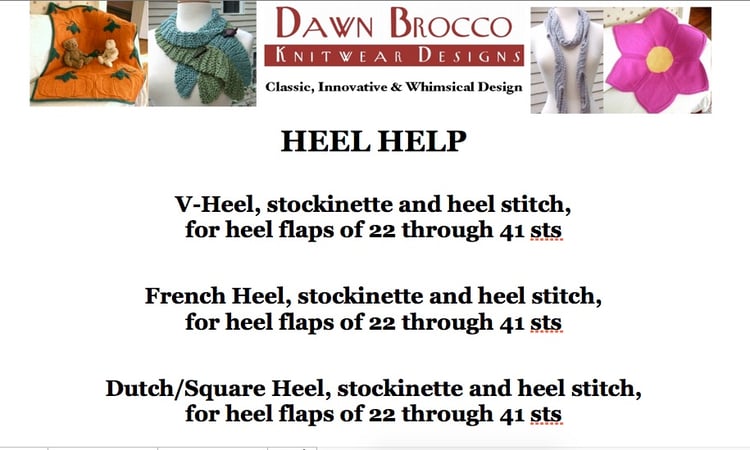 DAWN BROCCO
KNITWEAR DESIGNS
Classic, Innovative & Whimsical Design

HEEL HELP

V-Heel, stockinette and heel stitch, for heel flaps of 22 through 41 sts

French Heel, stockinette and heel stitch, for heel flaps of 22 through 41 sts

Dutch/Square Heel, stockinette and heel stitch, for heel flaps of 22 through 41 sts